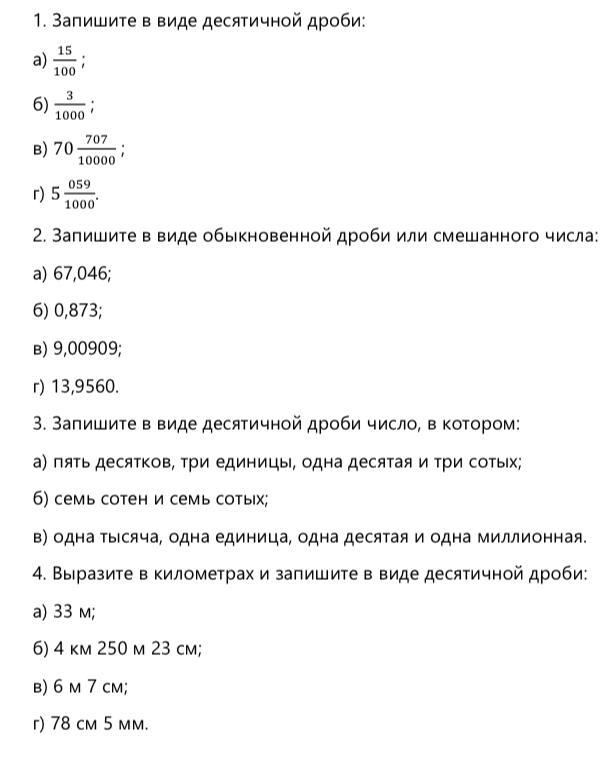 1. Запишите в виде десятичной дроби:

а) $\frac{15}{100}$;

б) $\frac{3}{1000}$;

в) $70\frac{707}{10000}$;

г) $5\frac{059}{1000}$.

2. Запишите в виде обыкновенной дроби или смешанного числа:

а) 67,046;

б) 0,873;

в) 9,00909;

г) 13,9560.

3. Запишите в виде десятичной дроби число, в котором:

а) пять десятков, три единицы, одна десятая и три сотых;

б) семь сотен и семь сотых;

в) одна тысяча, одна единица, одна десятая и одна миллионная.

4. Выразите в километрах и запишите в виде десятичной дроби:

а) 33 м;

б) 4 км 250 м 23 см;

в) 6 м 7 см;

г) 78 см 5 мм.